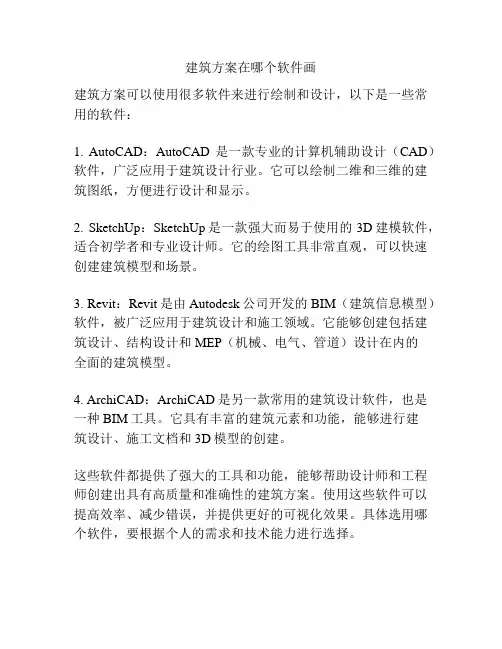 建筑方案在哪个软件画

建筑方案可以使用很多软件来进行绘制和设计，以下是一些常用的软件：

1. AutoCAD：AutoCAD 是一款专业的计算机辅助设计（CAD）软件，广泛应用于建筑设计行业。它可以绘制二维和三维的建筑图纸，方便进行设计和显示。

2. SketchUp：SketchUp 是一款强大而易于使用的 3D 建模软件，适合初学者和专业设计师。它的绘图工具非常直观，可以快速创建建筑模型和场景。

3. Revit：Revit 是由 Autodesk 公司开发的 BIM（建筑信息模型）软件，被广泛应用于建筑设计和施工领域。它能够创建包括建筑设计、结构设计和 MEP（机械、电气、管道）设计在内的全面的建筑模型。

4. ArchiCAD：ArchiCAD 是另一款常用的建筑设计软件，也是一种 BIM 工具。它具有丰富的建筑元素和功能，能够进行建筑设计、施工文档和 3D 模型的创建。

这些软件都提供了强大的工具和功能，能够帮助设计师和工程师创建出具有高质量和准确性的建筑方案。使用这些软件可以提高效率、减少错误，并提供更好的可视化效果。具体选用哪个软件，要根据个人的需求和技术能力进行选择。